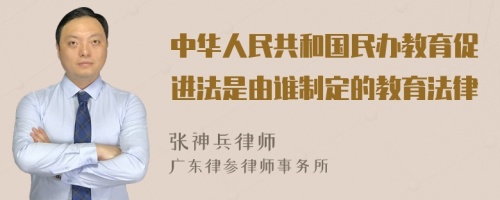 中华人民共和国民办教育促进法是由谁制定的教育法律

张神兵律师
广东律参律师事务所